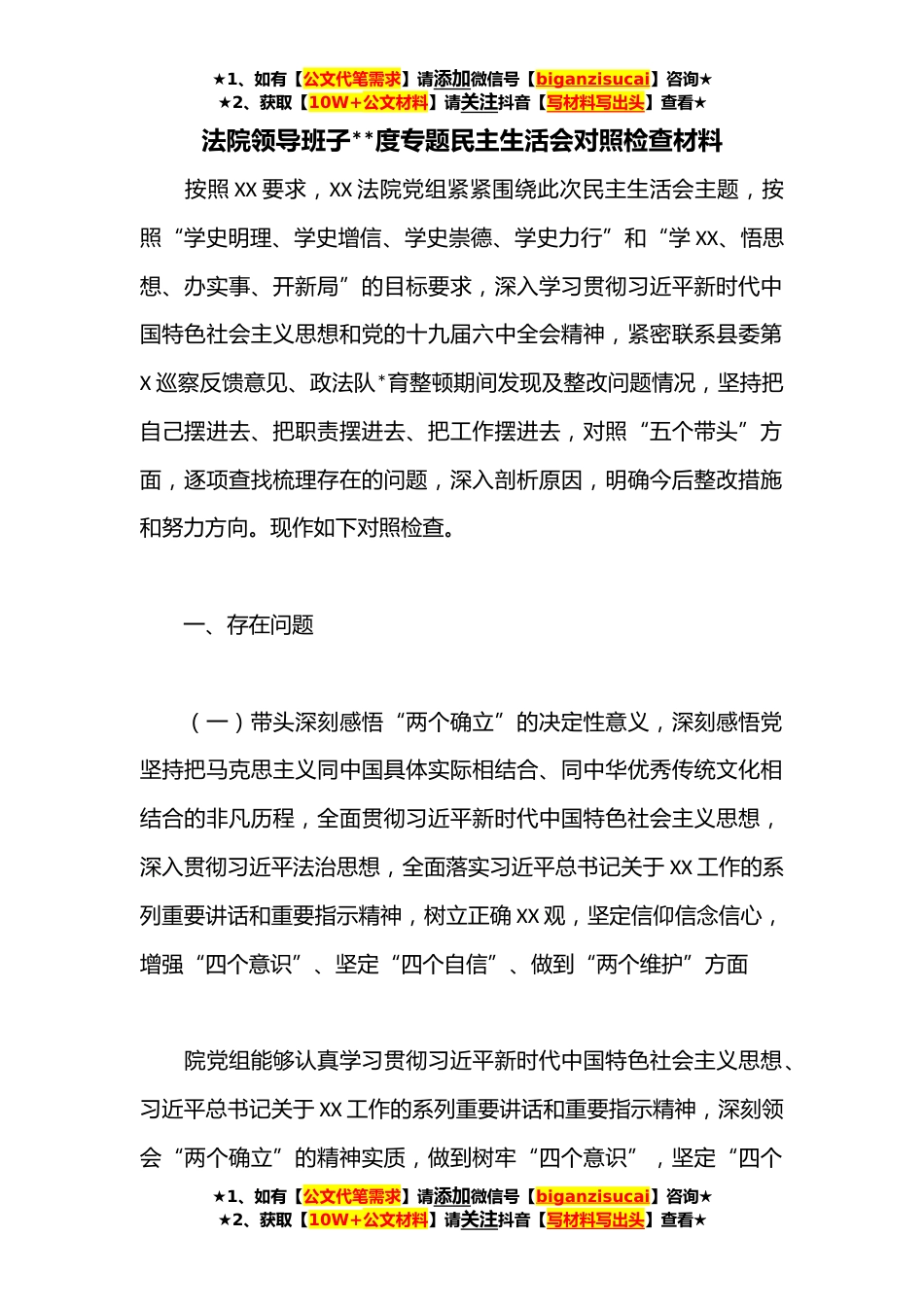 ★1、如有【公文代笔需求】请添加微信号【biganzisucai】咨询★
★2、获取【10W+公文材料】请关注抖音【写材料写出头】查看★

法院领导班子**度专题民主生活会对照检查材料

按照XX要求，XX法院党组紧紧围绕此次民主生活会主题，按照“学史明理、学史增信、学史崇德、学史力行”和“学XX、悟思想、办实事、开新局”的目标要求，深入学习贯彻习近平新时代中国特色社会主义思想和党的十九届六中全会精神，紧密联系县委第X巡察反馈意见、政法队*育整顿期间发现及整改问题情况，坚持把自己摆进去、把职责摆进去、把工作摆进去，对照“五个带头”方面，逐项查找梳理存在的问题，深入剖析原因，明确今后整改措施和努力方向。现作如下对照检查。

一、存在问题

（一）带头深刻感悟“两个确立”的决定性意义，深刻感悟党坚持把马克思主义同中国具体实际相结合、同中华优秀传统文化相结合的非凡历程，全面贯彻习近平新时代中国特色社会主义思想，深入贯彻习近平法治思想，全面落实习近平总书记关于XX工作的系列重要讲话和重要指示精神，树立正确XX观，坚定信仰信念信心，增强“四个意识”、坚定“四个自信”、做到“两个维护”方面

院党组能够认真学习贯彻习近平新时代中国特色社会主义思想、习近平总书记关于XX工作的系列重要讲话和重要指示精神，深刻领会“两个确立”的精神实质，做到树牢“四个意识”，坚定“四个

★1、如有【公文代笔需求】请添加微信号【biganzisucai】咨询★
★2、获取【10W+公文材料】请关注抖音【写材料写出头】查看★